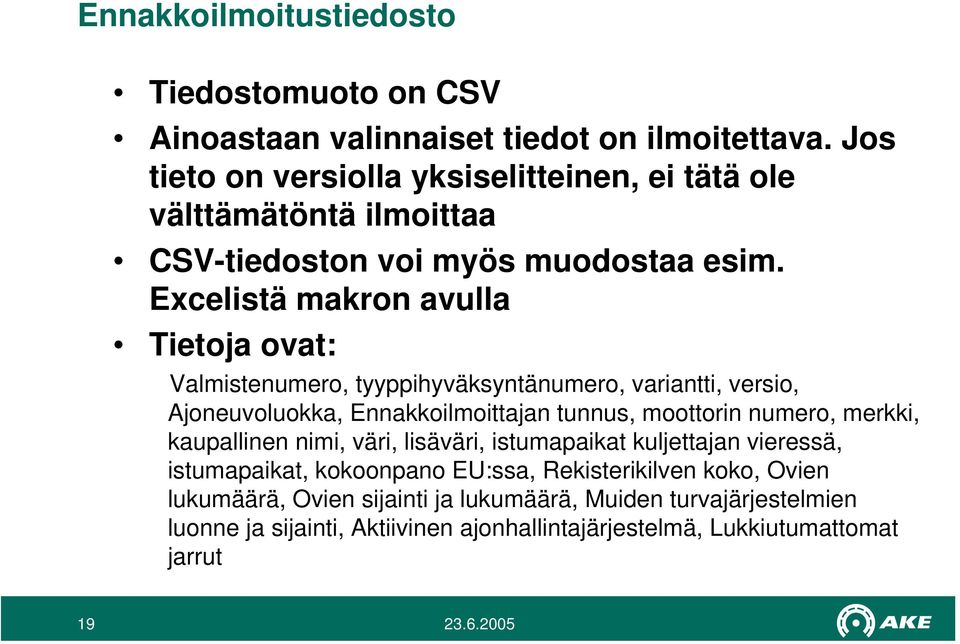 Ennakkoilmoitustiedosto

• Tiedostomuoto on CSV
• Ainoastaan valinnaiset tiedot on ilmoitettava. Jos tieto on versiolla yksiselitteinen, ei tätä ole välttämätöntä ilmoittaa
• CSV-tiedoston voi myös muodostaa esim. Excelistä makron avulla
• Tietoja ovat:

Valmistenumero, tyyppihyväksyntänumero, variantti, versio, Ajoneuvoluokka, Ennakkoilmoittajan tunnus, moottorin numero, merkki, kaupallinen nimi, väri, lisäväri, istumapaikat kuljettajan vieressä, istumapaikat, kokoonpano EU:ssa, Rekisterikilven koko, Ovien lukumäärä, Ovien sijainti ja lukumäärä, Muiden turvajärjestelmien luonne ja sijainti, Aktiivinen ajonhallintajärjestelmä, Lukkiutumattomat jarrut

19 23.6.2005 AKE